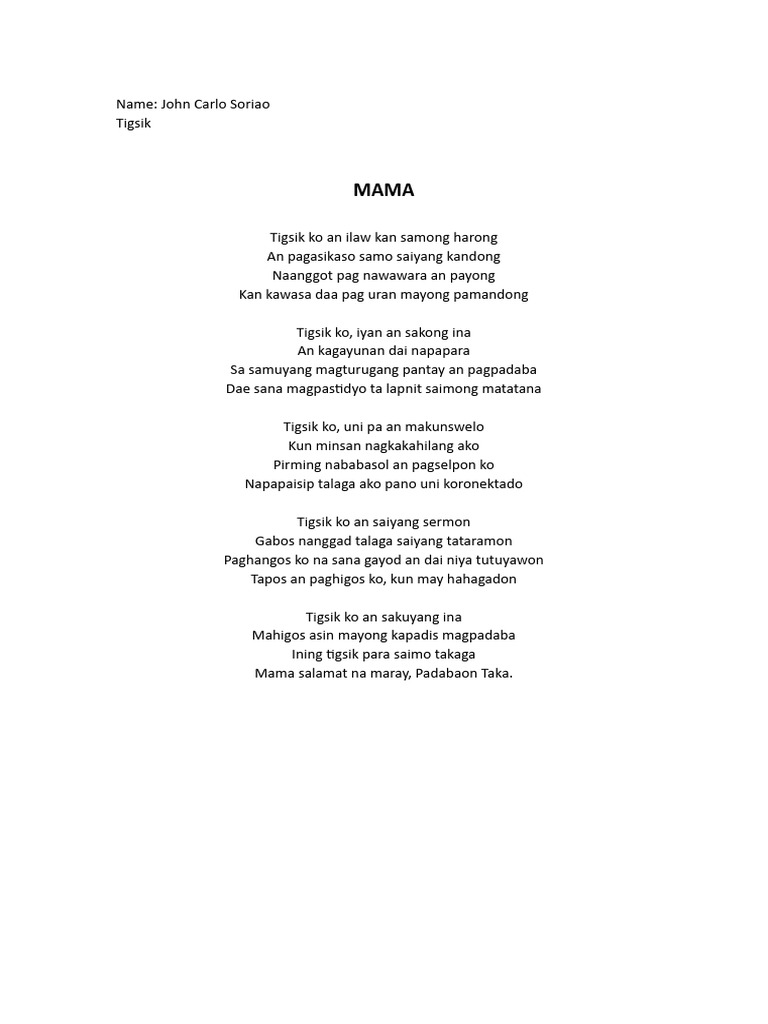 Name: John Carlo Soriao
Tigsik

MAMA

Tigsik ko an ilaw kan samong harong
An pagasikaso samo saiyang kandong
Naanggot pag nawawara an payong
Kan kawasa daa pag uran mayong pamandong

Tigsik ko, iyan an sakong ina
An kagayunan dai napapara
Sa samuyang magturugang pantay an pagpadaba
Dae sana magpastidyo ta lapnit saimong matatana

Tigsik ko, uni pa an makunswelo
Kun minsan nagkakahilang ako
Pirming nababasol an pagselpon ko
Napapaisip talaga ako pano uni koronektado

Tigsik ko an saiyang sermon
Gabos nanggad talaga saiyang tataramon
Paghangos ko na sana gayod an dai niya tutuyawon
Tapos an paghigos ko, kun may hahagadon

Tigsik ko an sakuyang ina
Mahigos asin mayong kapadis magpadaba
Ining tigsik para saimo takaga
Mama salamat na maray, Padabaon Taka.